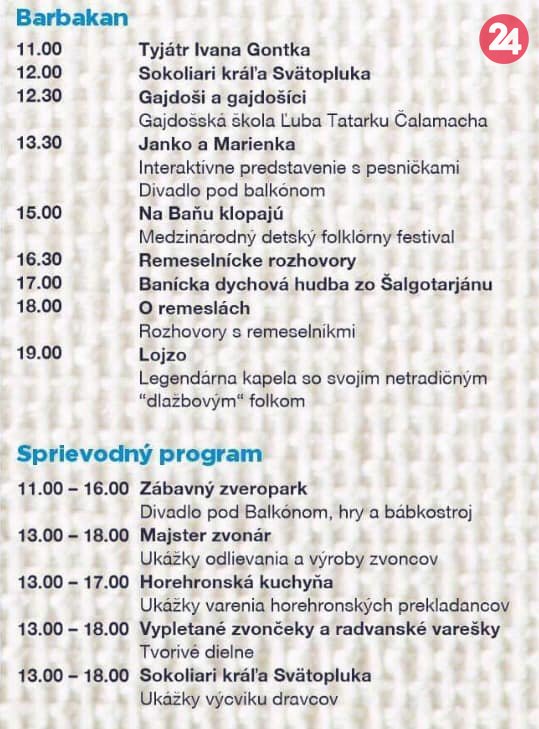 Barbakan

24

11.00 Tyjátr Ivana Gontka
12.00 Sokoliari kráľa Svätopluka
12.30 Gajdoši a gajdošíci
Gajdošská škola Ľuba Tatarku Čalamacha
13.30 Janko a Marienka
Interaktívne predstavenie s pesničkami
Divadlo pod balkónom
15.00 Na Baňu klopajú
Medzinárodný detský folklórny festival
16.30 Remeselnícke rozhovory
17.00 Banícka dychová hudba zo Šalgotarjánu
18.00 O remeslách
Rozhovory s remeselníkmi
19.00 Lojzo
Legendárna kapela so svojím netradičným "dlažbovým" folkom

Sprievodný program

11.00 – 16.00 Zábavný zveropark
Divadlo pod Balkónom, hry a bábkostroj
13.00 – 18.00 Majster zvonár
Ukážky odlievania a výroby zvoncov
13.00 – 17.00 Horehronská kuchyňa
Ukážky varenia horehronských prekladancov
13.00 – 18.00 Vypletané zvončeky a radvanské varešky
Tvorivé dielne
13.00 – 18.00 Sokoliari kráľa Svätopluka
Ukážky výcviku dravcov